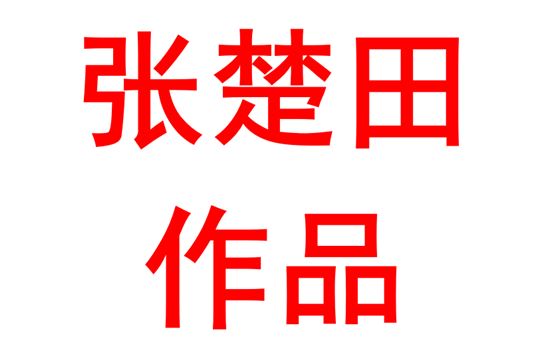 张楚田

作品